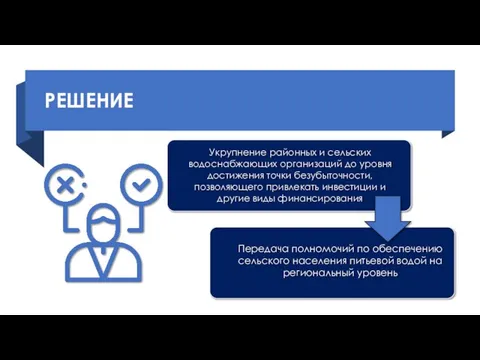 РЕШЕНИЕ

Укрупнение районных и сельских водоснабжающих организаций до уровня достижения точки безубыточности, позволяющего привлекать инвестиции и другие виды финансирования

Передача полномочий по обеспечению сельского населения питьевой водой на региональный уровень